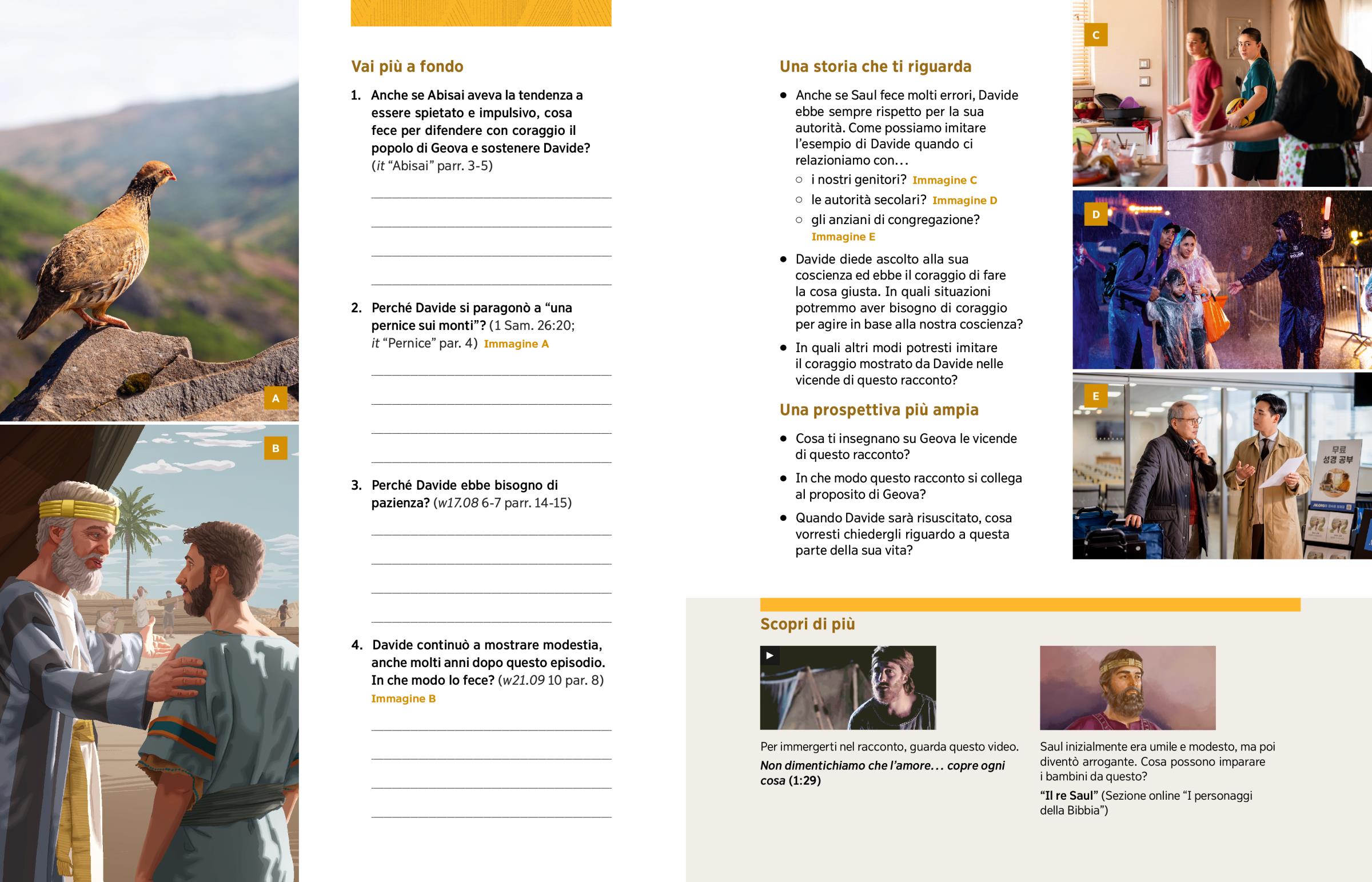 A

B

Vai più a fondo

1. Anche se Abisai aveva la tendenza a essere spietato e impulsivo, cosa fece per difendere con coraggio il popolo di Geova e sostenere Davide? (it "Abisai" parr. 3-5)

____
____
____
____

2. Perché Davide si paragonò a "una pernice sui monti"? (1 Sam. 26:20; it "Pernice" par. 4) Immagine A

____
____
____
____

3. Perché Davide ebbe bisogno di pazienza? (w17.08 6-7 parr. 14-15)

____
____
____
____

4. Davide continuò a mostrare modestia, anche molti anni dopo questo episodio. In che modo lo fece? (w21.09 10 par. 8) Immagine B

____
____
____
____

Una storia che ti riguarda

• Anche se Saul fece molti errori, Davide ebbe sempre rispetto per la sua autorità. Come possiamo imitare l'esempio di Davide quando ci relazioniamo con...
○ i nostri genitori? Immagine C
○ le autorità secolari? Immagine D
○ gli anziani di congregazione? Immagine E

• Davide diede ascolto alla sua coscienza ed ebbe il coraggio di fare la cosa giusta. In quali situazioni potremmo aver bisogno di coraggio per agire in base alla nostra coscienza?

• In quali altri modi potresti imitare il coraggio mostrato da Davide nelle vicende di questo racconto?

Una prospettiva più ampia

• Cosa ti insegnano su Geova le vicende di questo racconto?

• In che modo questo racconto si collega al proposito di Geova?

• Quando Davide sarà risuscitato, cosa vorresti chiedergli riguardo a questa parte della sua vita?

C

D

E

무료 성경 공부

Scopri di più

Per immergerti nel racconto, guarda questo video.

Non dimentichiamo che l'amore... copre ogni cosa (1:29)

Saul inizialmente era umile e modesto, ma poi diventò arrogante. Cosa possono imparare i bambini da questo?

"Il re Saul" (Sezione online "I personaggi della Bibbia")